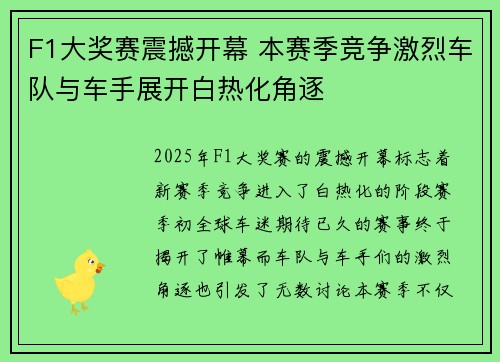 F1大奖赛震撼开幕 本赛季竞争激烈车队与车手展开白热化角逐

2025年F1大奖赛的震撼开幕标志着新赛季竞争进入了白热化的阶段赛季初全球车迷期待已久的赛事终于揭开了帷幕而车队与车手们的激烈角逐也引发了无数讨论本赛季不仅